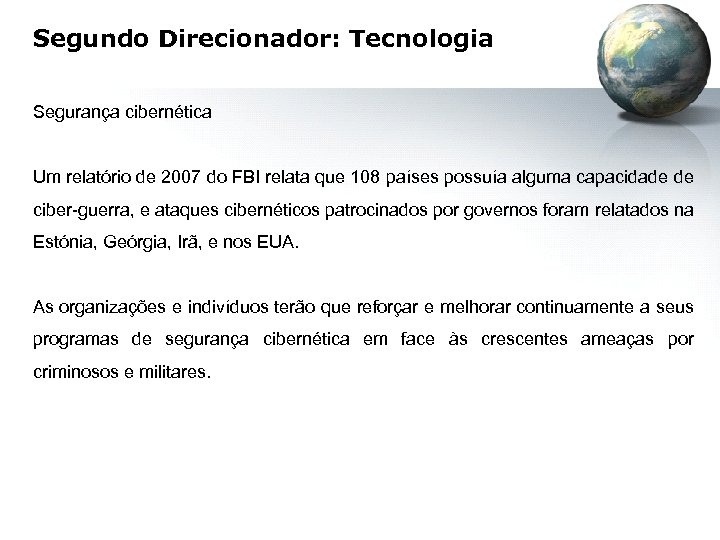 Segundo Direcionador: Tecnologia

Segurança cibernética

Um relatório de 2007 do FBI relata que 108 países possuía alguma capacidade de ciber-guerra, e ataques cibernéticos patrocinados por governos foram relatados na Estónia, Geórgia, Irã, e nos EUA.

As organizações e indivíduos terão que reforçar e melhorar continuamente a seus programas de segurança cibernética em face às crescentes ameaças por criminosos e militares.